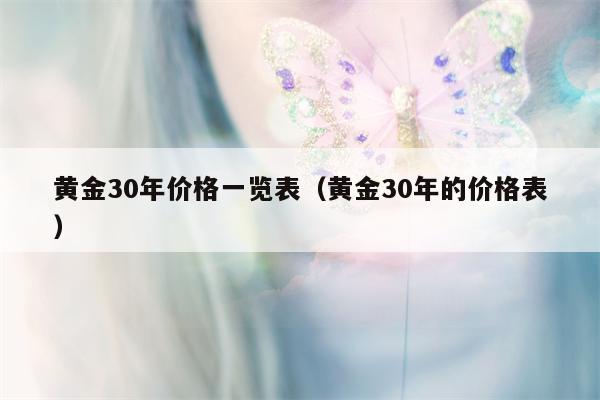 黄金30年价格一览表（黄金30年的价格表）